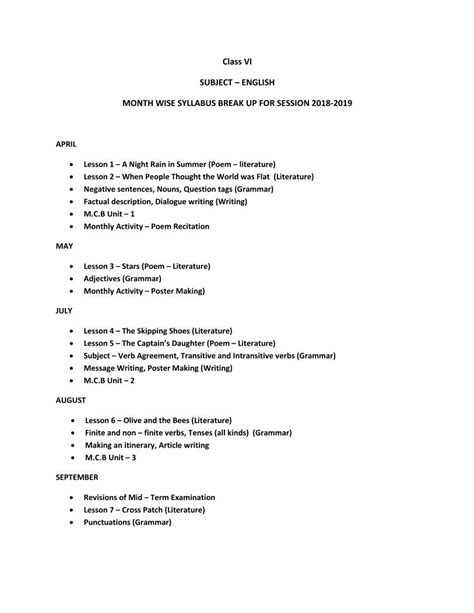 Class VI

SUBJECT – ENGLISH

MONTH WISE SYLLABUS BREAK UP FOR SESSION 2018-2019

APRIL

- Lesson 1 – A Night Rain in Summer (Poem – literature)
- Lesson 2 – When People Thought the World was Flat (Literature)
- Negative sentences, Nouns, Question tags (Grammar)
- Factual description, Dialogue writing (Writing)
- M.C.B Unit – 1
- Monthly Activity – Poem Recitation

MAY

- Lesson 3 – Stars (Poem – Literature)
- Adjectives (Grammar)
- Monthly Activity – Poster Making)

JULY

- Lesson 4 – The Skipping Shoes (Literature)
- Lesson 5 – The Captain's Daughter (Poem – Literature)
- Subject – Verb Agreement, Transitive and Intransitive verbs (Grammar)
- Message Writing, Poster Making (Writing)
- M.C.B Unit – 2

AUGUST

- Lesson 6 – Olive and the Bees (Literature)
- Finite and non – finite verbs, Tenses (all kinds) (Grammar)
- Making an itinerary, Article writing
- M.C.B Unit – 3

SEPTEMBER

- Revisions of Mid – Term Examination
- Lesson 7 – Cross Patch (Literature)
- Punctuations (Grammar)